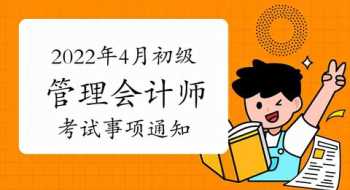 2022年4月初级
管理会计师
考试事项通知